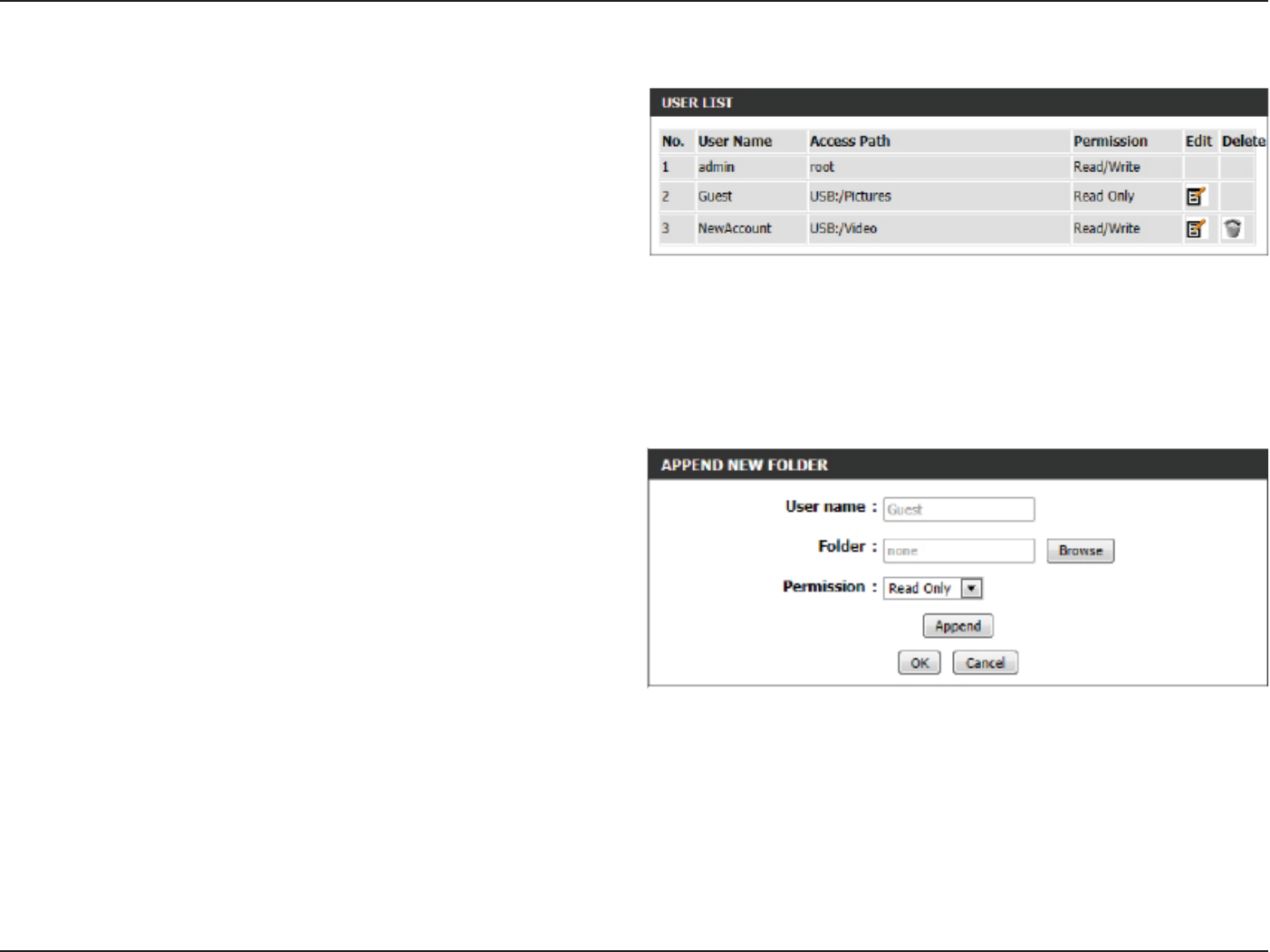 USER LIST

| No. | User Name | Access Path | Permission | Edit | Delete |
|---|---|---|---|---|---|
| 1 | admin | root | Read/Write | | |
| 2 | Guest | USB:/Pictures | Read Only | | |
| 3 | NewAccount | USB:/Video | Read/Write | | |

APPEND NEW FOLDER

User name : Guest

Folder : none Browse

Permission : Read Only

Append

OK Cancel